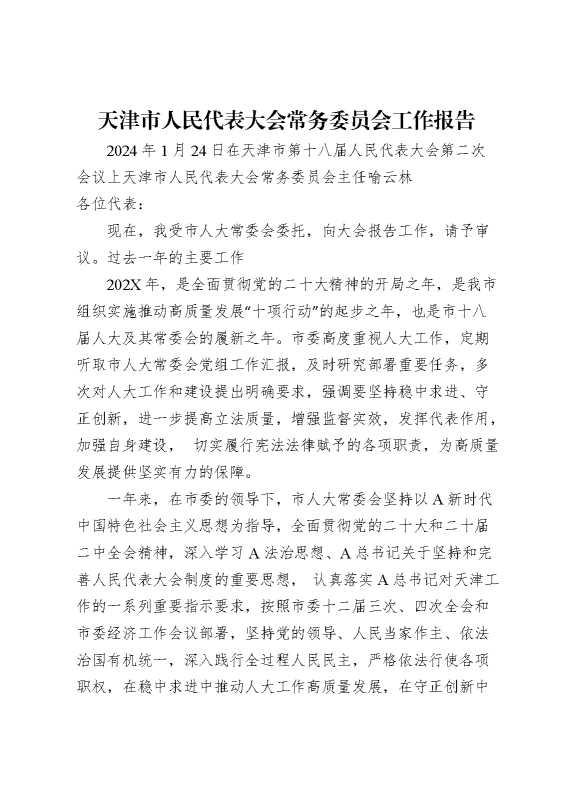 天津市人民代表大会常务委员会工作报告

2024年1月24日在天津市第十八届人民代表大会第二次会议上天津市人民代表大会常务委员会主任喻云林

各位代表：

现在，我受市人大常委会委托，向大会报告工作，请予审议。过去一年的主要工作

202X年，是全面贯彻党的二十大精神的开局之年，是我市组织实施推动高质量发展“十项行动”的起步之年，也是市十八届人大及其常委会的履新之年。市委高度重视人大工作，定期听取市人大常委会党组工作汇报，及时研究部署重要任务，多次对人大工作和建设提出明确要求，强调要坚持稳中求进、守正创新，进一步提高立法质量，增强监督实效，发挥代表作用，加强自身建设，切实履行宪法法律赋予的各项职责，为高质量发展提供坚实有力的保障。

一年来，在市委的领导下，市人大常委会坚持以A新时代中国特色社会主义思想为指导，全面贯彻党的二十大和二十届二中全会精神，深入学习A法治思想、A总书记关于坚持和完善人民代表大会制度的重要思想，认真落实A总书记对天津工作的一系列重要指示要求，按照市委十二届三次、四次全会和市委经济工作会议部署，坚持党的领导、人民当家作主、依法治国有机统一，深入践行全过程人民民主，严格依法行使各项职权，在稳中求进中推动人大工作高质量发展，在守正创新中